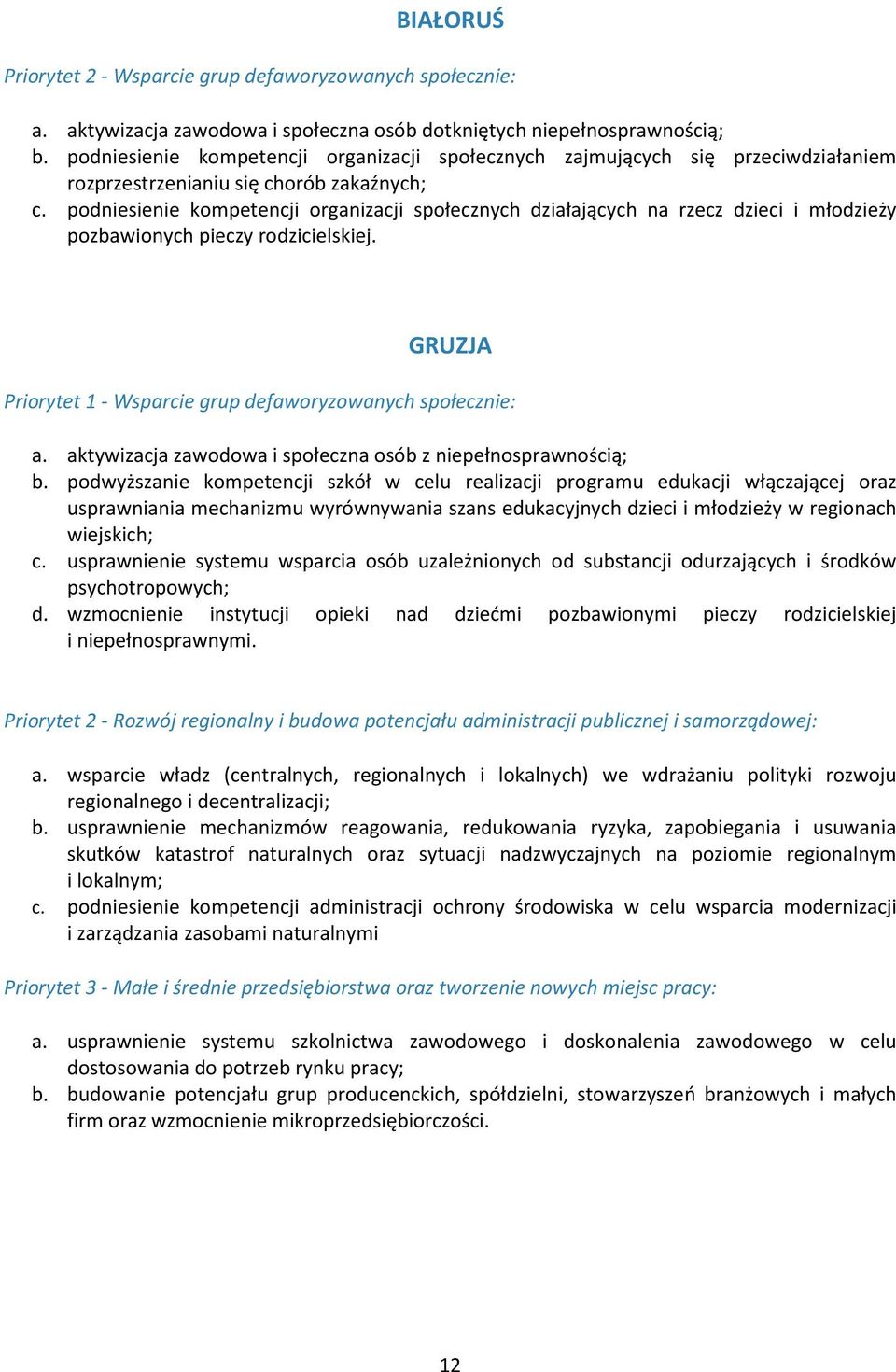 BIAŁORUŚ

Priorytet 2 - Wsparcie grup defaworyzowanych społecznie:

a. aktywizacja zawodowa i społeczna osób dotkniętych niepełnosprawnością;
b. podniesienie kompetencji organizacji społecznych zajmujących się przeciwdziałaniem rozprzestrzenianiu się chorób zakaźnych;
c. podniesienie kompetencji organizacji społecznych działających na rzecz dzieci i młodzieży pozbawionych pieczy rodzicielskiej.

GRUZJA

Priorytet 1 - Wsparcie grup defaworyzowanych społecznie:

a. aktywizacja zawodowa i społeczna osób z niepełnosprawnością;
b. podwyższanie kompetencji szkół w celu realizacji programu edukacji włączającej oraz usprawniania mechanizmu wyrównywania szans edukacyjnych dzieci i młodzieży w regionach wiejskich;
c. usprawnienie systemu wsparcia osób uzależnionych od substancji odurzających i środków psychotropowych;
d. wzmocnienie instytucji opieki nad dziećmi pozbawionymi pieczy rodzicielskiej i niepełnosprawnymi.

Priorytet 2 - Rozwój regionalny i budowa potencjału administracji publicznej i samorządowej:

a. wsparcie władz (centralnych, regionalnych i lokalnych) we wdrażaniu polityki rozwoju regionalnego i decentralizacji;
b. usprawnienie mechanizmów reagowania, redukowania ryzyka, zapobiegania i usuwania skutków katastrof naturalnych oraz sytuacji nadzwyczajnych na poziomie regionalnym i lokalnym;
c. podniesienie kompetencji administracji ochrony środowiska w celu wsparcia modernizacji i zarządzania zasobami naturalnymi

Priorytet 3 - Małe i średnie przedsiębiorstwa oraz tworzenie nowych miejsc pracy:

a. usprawnienie systemu szkolnictwa zawodowego i doskonalenia zawodowego w celu dostosowania do potrzeb rynku pracy;
b. budowanie potencjału grup producenckich, spółdzielni, stowarzyszeń branżowych i małych firm oraz wzmocnienie mikroprzedsiębiorczości.

12